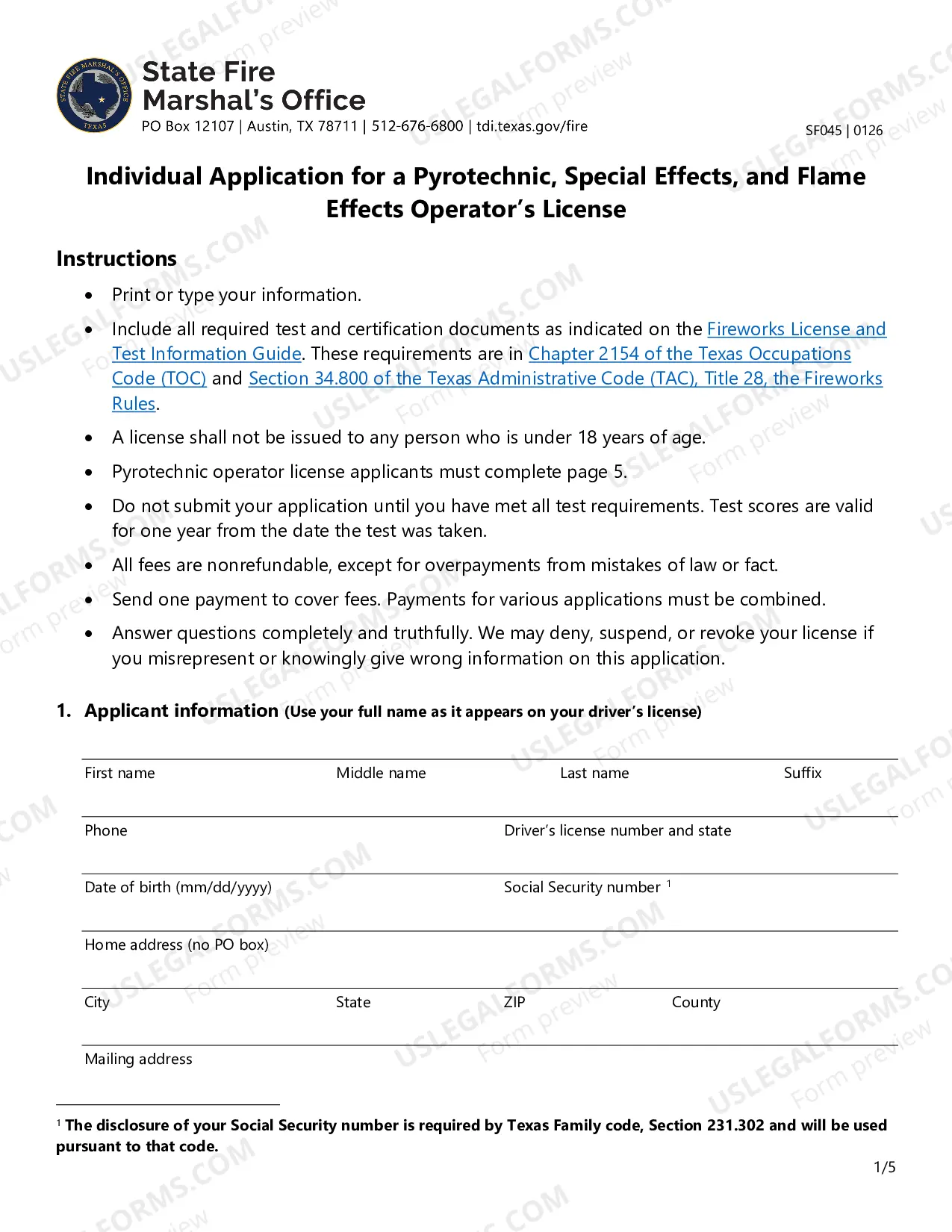 State Fire
Marshal's Office
PO Box 12107 | Austin, TX 78711 | 512-676-6800 | tdi.texas.gov/fire

SF045 | 0126

Individual Application for a Pyrotechnic, Special Effects, and Flame Effects Operator's License

Instructions

• Print or type your information.

• Include all required test and certification documents as indicated on the Fireworks License and Test Information Guide. These requirements are in Chapter 2154 of the Texas Occupations Code (TOC) and Section 34.800 of the Texas Administrative Code (TAC), Title 28, the Fireworks Rules.

• A license shall not be issued to any person who is under 18 years of age.

• Pyrotechnic operator license applicants must complete page 5.

• Do not submit your application until you have met all test requirements. Test scores are valid for one year from the date the test was taken.

• All fees are nonrefundable, except for overpayments from mistakes of law or fact.

• Send one payment to cover fees. Payments for various applications must be combined.

• Answer questions completely and truthfully. We may deny, suspend, or revoke your license if you misrepresent or knowingly give wrong information on this application.

1. Applicant information (Use your full name as it appears on your driver's license)

First name
Middle name
Last name
Suffix

Phone
Driver's license number and state

Date of birth (mm/dd/yyyy)
Social Security number $^{1}$

Home address (no PO box)

City
State
ZIP
County

Mailing address

$^{1}$ The disclosure of your Social Security number is required by Texas Family code, Section 231.302 and will be used pursuant to that code.

1/5

USLEGALFORMS.COM Form preview